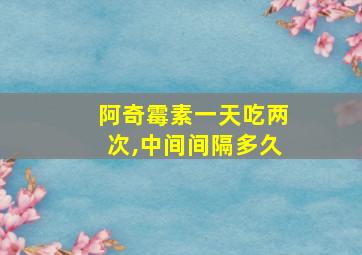 阿奇霉素一天吃两次,中间间隔多久